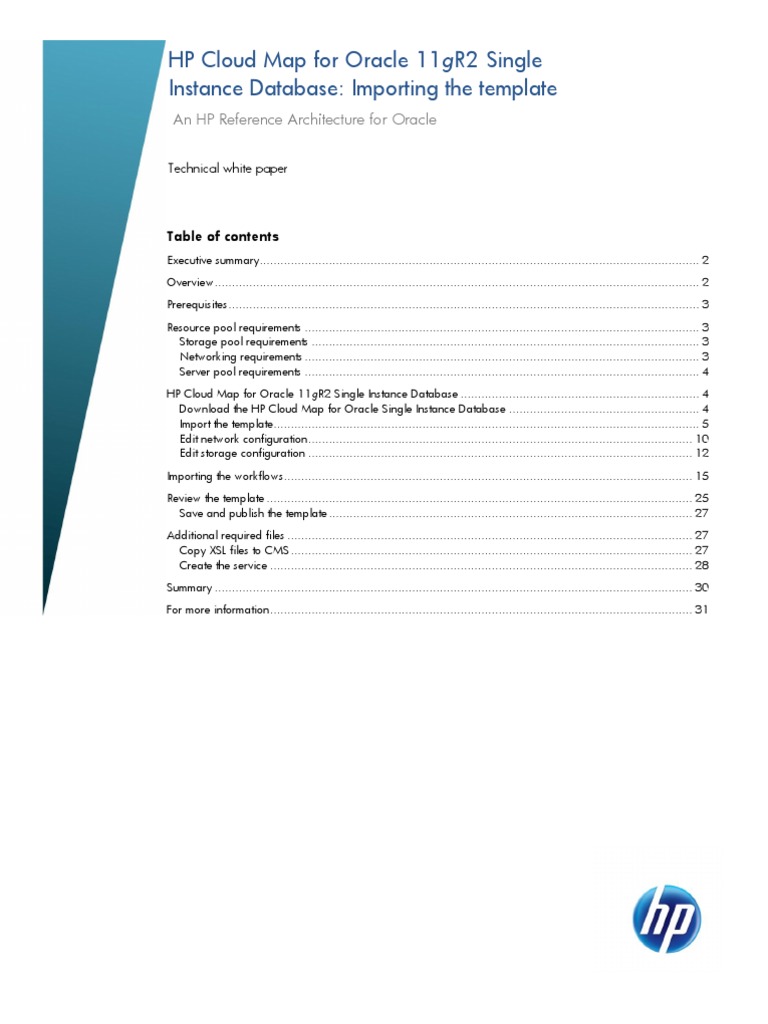 HP Cloud Map for Oracle 11gR2 Single Instance Database: Importing the template

An HP Reference Architecture for Oracle

Technical white paper

Table of contents

Executive summary ........ 2
Overview ........ 2
Prerequisites ........ 3
Resource pool requirements ........ 3
Storage pool requirements ........ 3
Networking requirements ........ 3
Server pool requirements ........ 4
HP Cloud Map for Oracle 11gR2 Single Instance Database ........ 4
Download the HP Cloud Map for Oracle Single Instance Database ........ 4
Import the template ........ 5
Edit network configuration ........ 10
Edit storage configuration ........ 12
Importing the workflows ........ 15
Review the template ........ 25
Save and publish the template ........ 27
Additional required files ........ 27
Copy XSL files to CMS ........ 27
Create the service ........ 28
Summary ........ 30
For more information ........ 31

hp